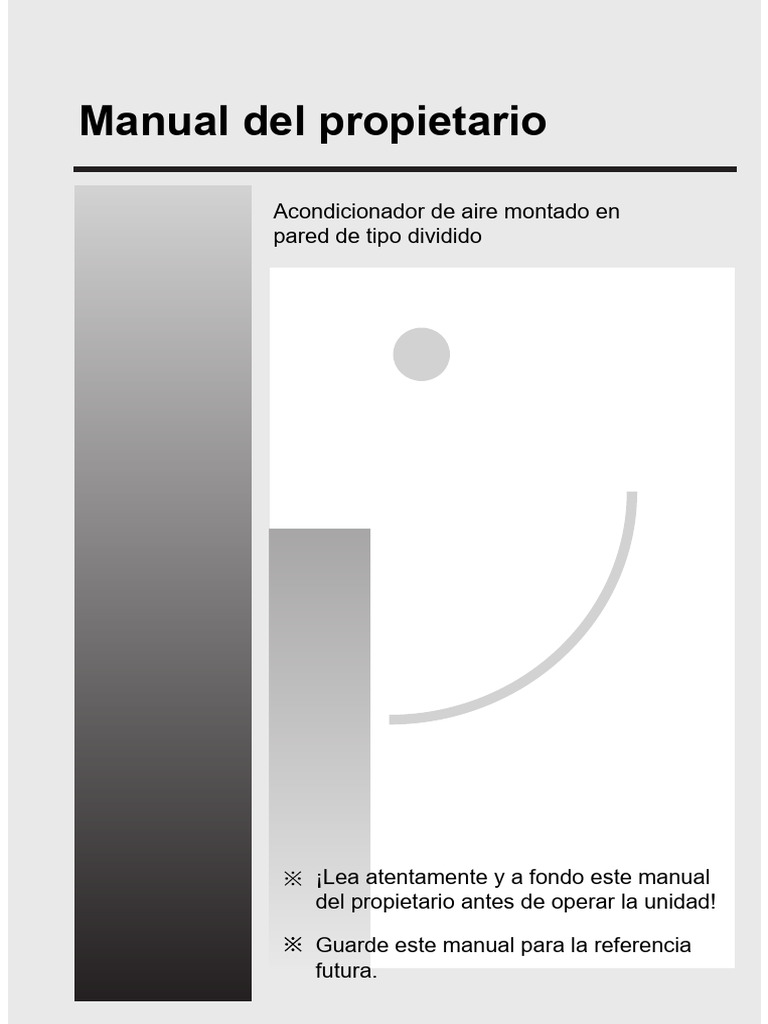 Manual del propietario

Acondicionador de aire montado en pared de tipo dividido

※ ¡Lea atentamente y a fondo este manual del propietario antes de operar la unidad!

※ Guarde este manual para la referencia futura.